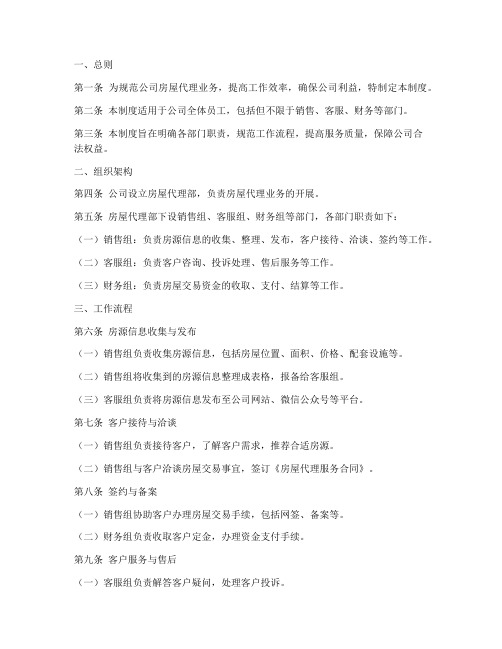 一、总则

第一条 为规范公司房屋代理业务，提高工作效率，确保公司利益，特制定本制度。

第二条 本制度适用于公司全体员工，包括但不限于销售、客服、财务等部门。

第三条 本制度旨在明确各部门职责，规范工作流程，提高服务质量，保障公司合法权益。

二、组织架构

第四条 公司设立房屋代理部，负责房屋代理业务的开展。

第五条 房屋代理部下设销售组、客服组、财务组等部门，各部门职责如下：

（一）销售组：负责房源信息的收集、整理、发布，客户接待、洽谈、签约等工作。

（二）客服组：负责客户咨询、投诉处理、售后服务等工作。

（三）财务组：负责房屋交易资金的收取、支付、结算等工作。

三、工作流程

第六条 房源信息收集与发布

（一）销售组负责收集房源信息，包括房屋位置、面积、价格、配套设施等。

（二）销售组将收集到的房源信息整理成表格，报备给客服组。

（三）客服组负责将房源信息发布至公司网站、微信公众号等平台。

第七条 客户接待与洽谈

（一）销售组负责接待客户，了解客户需求，推荐合适房源。

（二）销售组与客户洽谈房屋交易事宜，签订《房屋代理服务合同》。

第八条 签约与备案

（一）销售组协助客户办理房屋交易手续，包括网签、备案等。

（二）财务组负责收取客户定金，办理资金支付手续。

第九条 客户服务与售后

（一）客服组负责解答客户疑问，处理客户投诉。